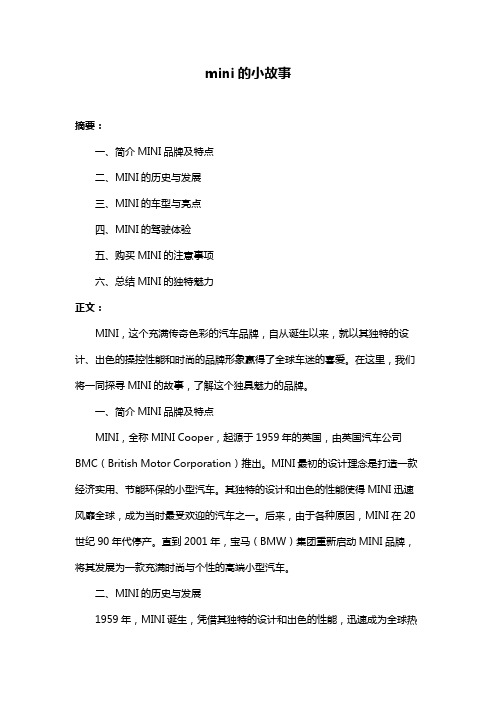 mini 的小故事

摘要：

一、简介 MINI 品牌及特点

二、MINI 的历史与发展

三、MINI 的车型与亮点

四、MINI 的驾驶体验

五、购买 MINI 的注意事项

六、总结 MINI 的独特魅力

正文：

MINI，这个充满传奇色彩的汽车品牌，自从诞生以来，就以其独特的设计、出色的操控性能和时尚的品牌形象赢得了全球车迷的喜爱。在这里，我们将一同探寻 MINI 的故事，了解这个独具魅力的品牌。

一、简介 MINI 品牌及特点

MINI，全称 MINI Cooper，起源于 1959 年的英国，由英国汽车公司 BMC（British Motor Corporation）推出。MINI 最初的设计理念是打造一款经济实用、节能环保的小型汽车。其独特的设计和出色的性能使得 MINI 迅速风靡全球，成为当时最受欢迎的汽车之一。后来，由于各种原因，MINI 在 20 世纪 90 年代停产。直到 2001 年，宝马（BMW）集团重新启动 MINI 品牌，将其发展为一款充满时尚与个性的高端小型汽车。

二、MINI 的历史与发展

1959 年，MINI 诞生，凭借其独特的设计和出色的性能，迅速成为全球热